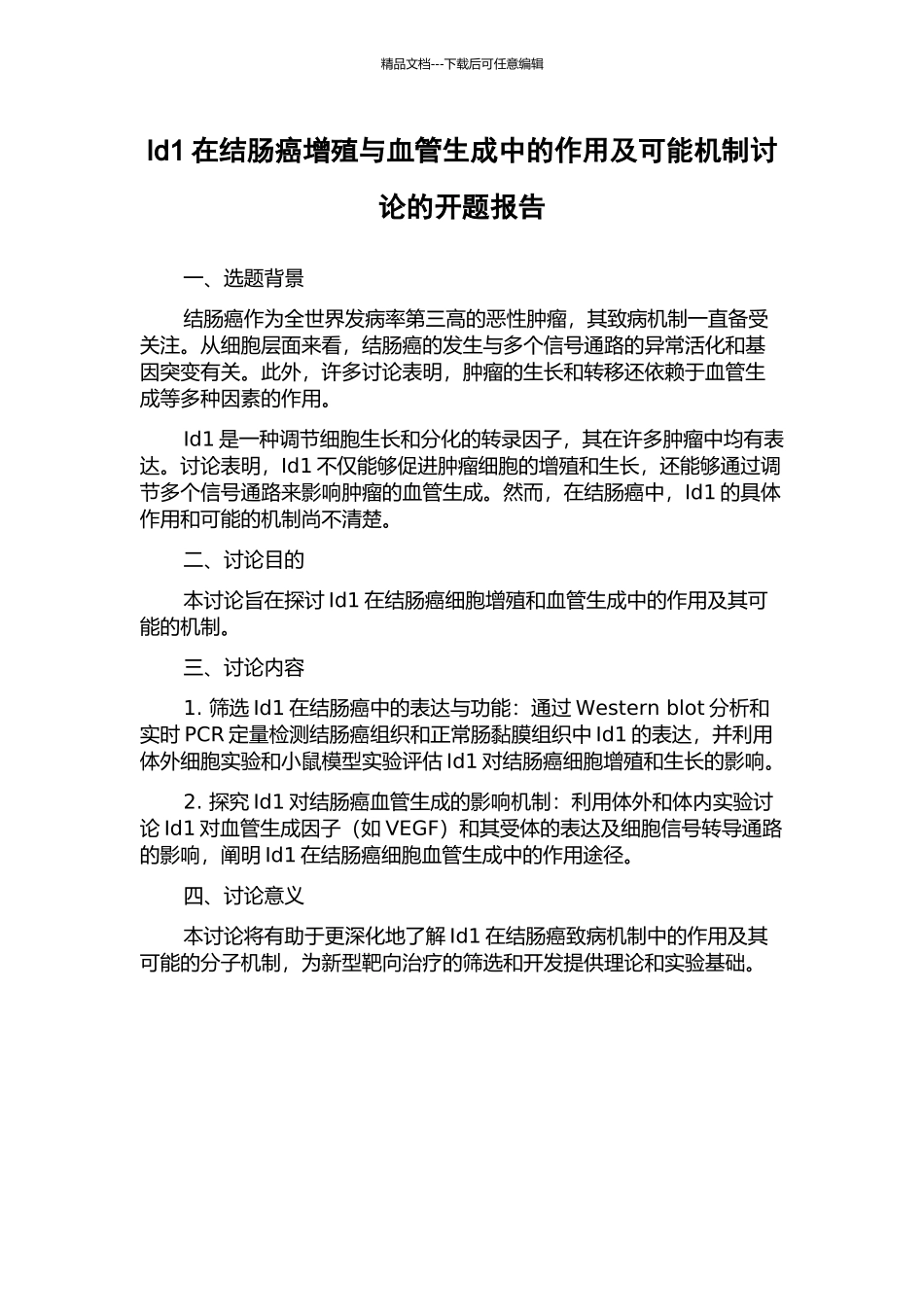 精品文档---下载后可任意编辑

Id1 在结肠癌增殖与血管生成中的作用及可能机制讨论的开题报告

一、选题背景

结肠癌作为全世界发病率第三高的恶性肿瘤，其致病机制一直备受关注。从细胞层面来看，结肠癌的发生与多个信号通路的异常活化和基因突变有关。此外，许多讨论表明，肿瘤的生长和转移还依赖于血管生成等多种因素的作用。

Id1 是一种调节细胞生长和分化的转录因子，其在许多肿瘤中均有表达。讨论表明，Id1 不仅能够促进肿瘤细胞的增殖和生长，还能够通过调节多个信号通路来影响肿瘤的血管生成。然而，在结肠癌中，Id1 的具体作用和可能的机制尚不清楚。

二、讨论目的

本讨论旨在探讨 Id1 在结肠癌细胞增殖和血管生成中的作用及其可能的机制。

三、讨论内容

1. 筛选 Id1 在结肠癌中的表达与功能：通过 Western blot 分析和实时 PCR 定量检测结肠癌组织和正常肠黏膜组织中 Id1 的表达，并利用体外细胞实验和小鼠模型实验评估 Id1 对结肠癌细胞增殖和生长的影响。

2. 探究 Id1 对结肠癌血管生成的影响机制：利用体外和体内实验讨论 Id1 对血管生成因子（如 VEGF）和其受体的表达及细胞信号转导通路的影响，阐明 Id1 在结肠癌细胞血管生成中的作用途径。

四、讨论意义

本讨论将有助于更深化地了解 Id1 在结肠癌致病机制中的作用及其可能的分子机制，为新型靶向治疗的筛选和开发提供理论和实验基础。